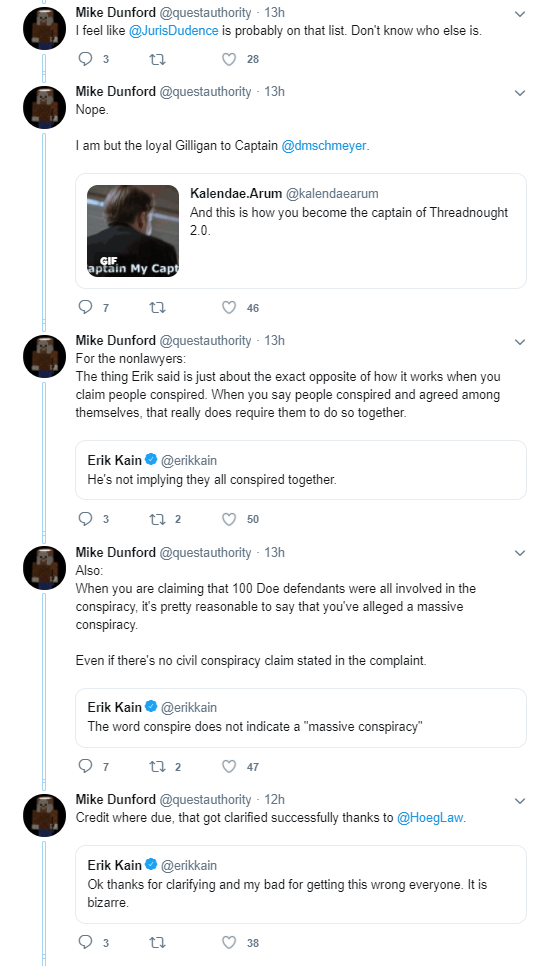 Mike Dunford @questauthority · 13h
I feel like @JurisDudence is probably on that list. Don't know who else is.

3 28

Mike Dunford @questauthority · 13h
Nope.

I am but the loyal Gilligan to Captain @dmschmeyer.

GIF
aptain My Capt

Kalendae.Arum @kalendaearum
And this is how you become the captain of Threadnought 2.0.

7 46

Mike Dunford @questauthority · 13h
For the nonlawyers:
The thing Erik said is just about the exact opposite of how it works when you claim people conspired. When you say people conspired and agreed among themselves, that really does require them to do so together.

Erik Kain @erikkain
He's not implying they all conspired together.

3 2 50

Mike Dunford @questauthority · 13h
Also:
When you are claiming that 100 Doe defendants were all involved in the conspiracy, it's pretty reasonable to say that you've alleged a massive conspiracy.

Even if there's no civil conspiracy claim stated in the complaint.

Erik Kain @erikkain
The word conspire does not indicate a "massive conspiracy"

7 2 47

Mike Dunford @questauthority · 12h
Credit where due, that got clarified successfully thanks to @HoegLaw.

Erik Kain @erikkain
Ok thanks for clarifying and my bad for getting this wrong everyone. It is bizarre.

3 38